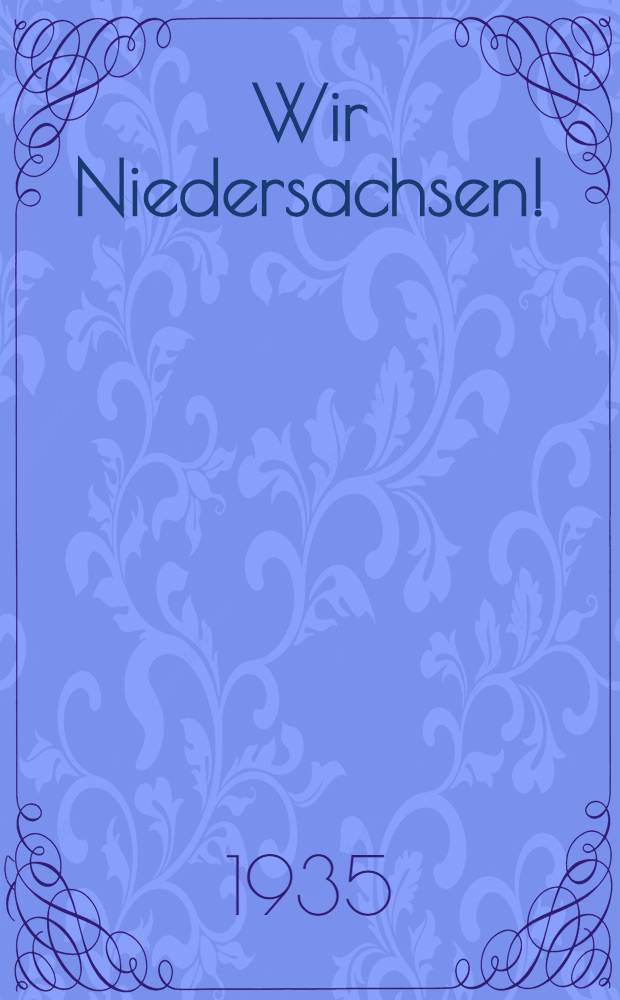 Wir Niedersachsen!

1935